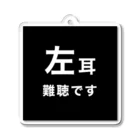 左耳
難聴です